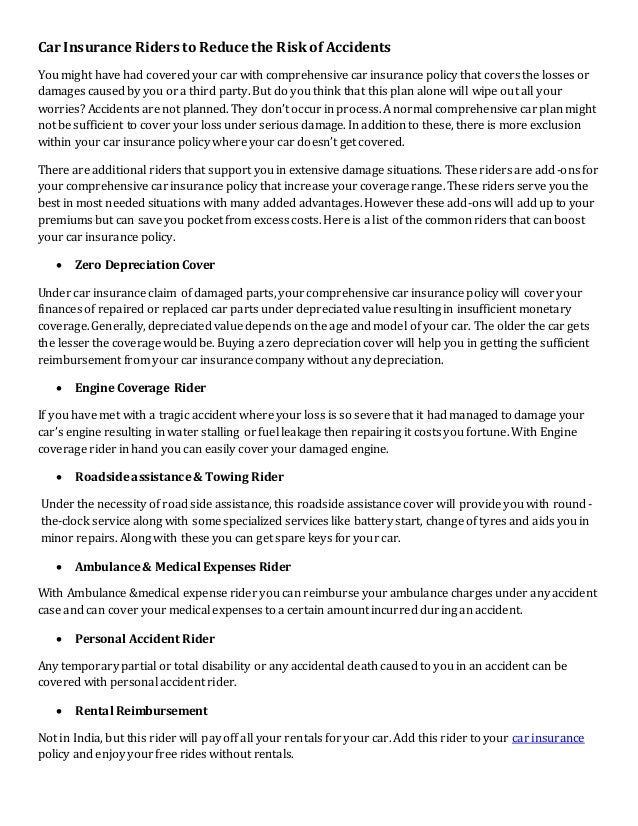 Car Insurance Riders to Reduce the Risk of Accidents

You might have had covered your car with comprehensive car insurance policy that covers the losses or damages caused by you or a third party. But do you think that this plan alone will wipe out all your worries? Accidents are not planned. They don't occur in process. A normal comprehensive car plan might not be sufficient to cover your loss under serious damage. In addition to these, there is more exclusion within your car insurance policy where your car doesn't get covered.

There are additional riders that support you in extensive damage situations. These riders are add-ons for your comprehensive car insurance policy that increase your coverage range. These riders serve you the best in most needed situations with many added advantages. However these add-ons will add up to your premiums but can save you pocket from excess costs. Here is a list of the common riders that can boost your car insurance policy.

• Zero Depreciation Cover

Under car insurance claim of damaged parts, your comprehensive car insurance policy will cover your finances of repaired or replaced car parts under depreciated value resulting in insufficient monetary coverage. Generally, depreciated value depends on the age and model of your car. The older the car gets the lesser the coverage would be. Buying a zero depreciation cover will help you in getting the sufficient reimbursement from your car insurance company without any depreciation.

• Engine Coverage Rider

If you have met with a tragic accident where your loss is so severe that it had managed to damage your car's engine resulting in water stalling or fuel leakage then repairing it costs you fortune. With Engine coverage rider in hand you can easily cover your damaged engine.

• Roadside assistance & Towing Rider

Under the necessity of road side assistance, this roadside assistance cover will provide you with round-the-clock service along with some specialized services like battery start, change of tyres and aids you in minor repairs. Along with these you can get spare keys for your car.

• Ambulance & Medical Expenses Rider

With Ambulance &medical expense rider you can reimburse your ambulance charges under any accident case and can cover your medical expenses to a certain amount incurred during an accident.

• Personal Accident Rider

Any temporary partial or total disability or any accidental death caused to you in an accident can be covered with personal accident rider.

• Rental Reimbursement

Not in India, but this rider will pay off all your rentals for your car. Add this rider to your car insurance policy and enjoy your free rides without rentals.